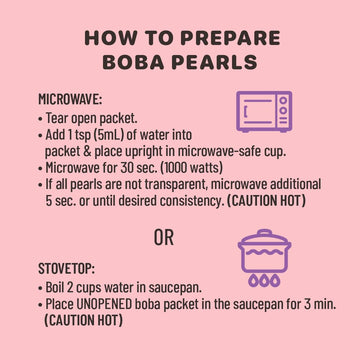 HOW TO PREPARE BOBA PEARLS

MICROWAVE:
• Tear open packet.
• Add 1 tsp (5mL) of water into packet & place upright in microwave-safe cup.
• Microwave for 30 sec. (1000 watts)
• If all pearls are not transparent, microwave additional 5 sec. or until desired consistency. (CAUTION HOT)

OR

STOVETOP:
• Boil 2 cups water in saucepan.
• Place UNOPENED boba packet in the saucepan for 3 min. (CAUTION HOT)